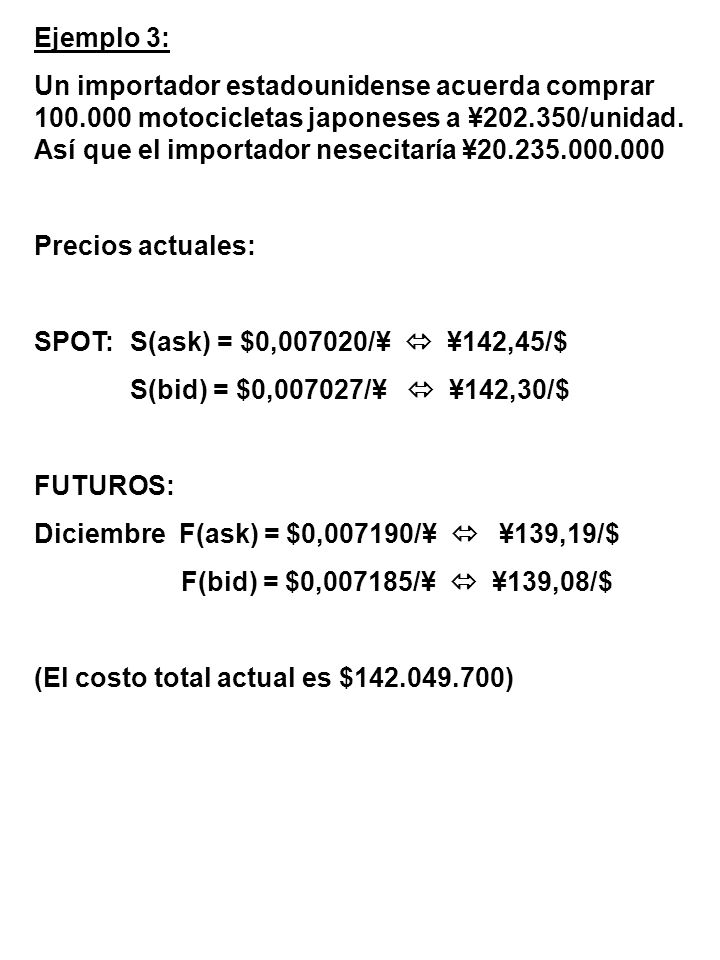 Ejemplo 3:

Un importador estadounidense acuerda comprar 100.000 motocicletas japoneses a ¥202.350/unidad. Así que el importador nesecitaría ¥20.235.000.000

Precios actuales:

SPOT: S(ask) = \$0,007020/¥ ⇔ ¥142,45/\$

S(bid) = \$0,007027/¥ ⇔ ¥142,30/\$

FUTUROS:

Diciembre F(ask) = \$0,007190/¥ ⇔ ¥139,19/\$

F(bid) = \$0,007185/¥ ⇔ ¥139,08/\$

(El costo total actual es \$142.049.700)